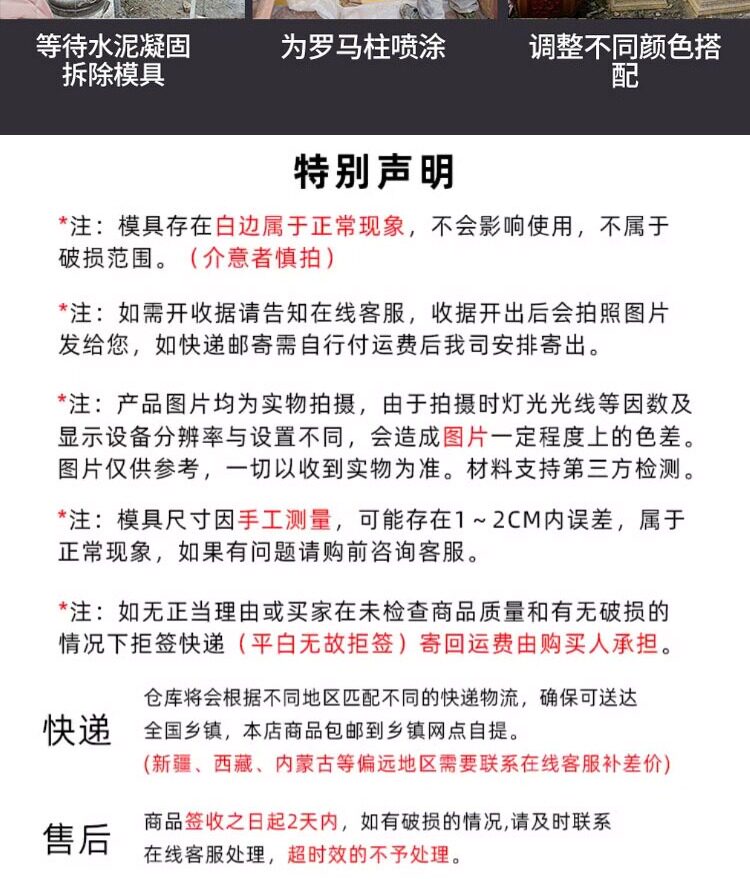 等待水泥凝固拆除模具

为罗马柱喷涂

调整不同颜色搭配

特别声明

*注：模具存在白边属于正常现象，不会影响使用，不属于破损范围。（介意者慎拍）

*注：如需开收据请告知在线客服，收据开出后会拍照图片发给您，如快递邮寄需自行付运费后我司安排寄出。

*注：产品图片均为实物拍摄，由于拍摄时灯光光线等因数及显示设备分辨率与设置不同，会造成图片一定程度上的色差。图片仅供参考，一切以收到实物为准。材料支持第三方检测。

*注：模具尺寸因手工测量，可能存在1～2CM内误差，属于正常现象，如果有问题请购前咨询客服。

*注：如无正当理由或买家在未检查商品质量和有无破损的情况下拒签快递（平白无故拒签）寄回运费由购买人承担。

快递

仓库将会根据不同地区匹配不同的快递物流，确保可送达全国乡镇，本店商品包邮到乡镇网点自提。
(新疆、西藏、内蒙古等偏远地区需要联系在线客服补差价)

售后

商品签收之日起2天内，如有破损的情况,请及时联系在线客服处理，超时效的不予处理。